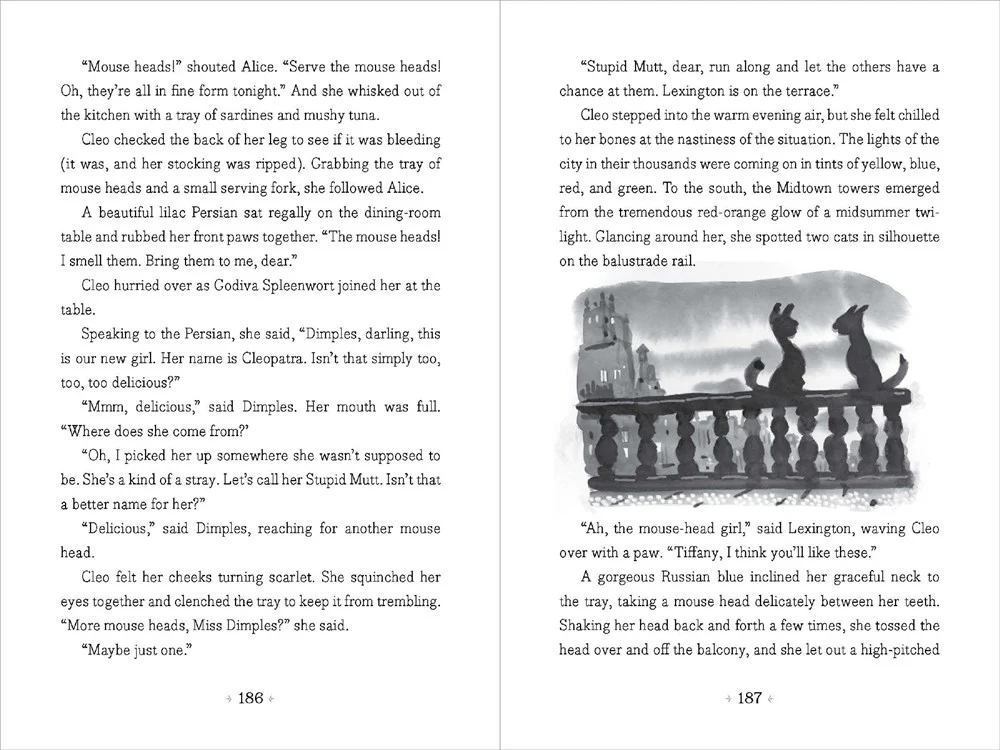 "Mouse heads!" shouted Alice. "Serve the mouse heads! Oh, they're all in fine form tonight." And she whisked out of the kitchen with a tray of sardines and mushy tuna.

Cleo checked the back of her leg to see if it was bleeding (it was, and her stocking was ripped). Grabbing the tray of mouse heads and a small serving fork, she followed Alice.

A beautiful lilac Persian sat regally on the dining-room table and rubbed her front paws together. "The mouse heads! I smell them. Bring them to me, dear."

Cleo hurried over as Godiva Spleenwort joined her at the table.

Speaking to the Persian, she said, "Dimples, darling, this is our new girl. Her name is Cleopatra. Isn't that simply too, too, too delicious?"

"Mmm, delicious," said Dimples. Her mouth was full. "Where does she come from?"

"Oh, I picked her up somewhere she wasn't supposed to be. She's a kind of a stray. Let's call her Stupid Mutt. Isn't that a better name for her?"

"Delicious," said Dimples, reaching for another mouse head.

Cleo felt her cheeks turning scarlet. She squinched her eyes together and clenched the tray to keep it from trembling. "More mouse heads, Miss Dimples?" she said.

"Maybe just one."

186

"Stupid Mutt, dear, run along and let the others have a chance at them. Lexington is on the terrace."

Cleo stepped into the warm evening air, but she felt chilled to her bones at the nastiness of the situation. The lights of the city in their thousands were coming on in tints of yellow, blue, red, and green. To the south, the Midtown towers emerged from the tremendous red-orange glow of a midsummer twilight. Glancing around her, she spotted two cats in silhouette on the balustrade rail.

"Ah, the mouse-head girl," said Lexington, waving Cleo over with a paw. "Tiffany, I think you'll like these."

A gorgeous Russian blue inclined her graceful neck to the tray, taking a mouse head delicately between her teeth. Shaking her head back and forth a few times, she tossed the head over and off the balcony, and she let out a high-pitched

187